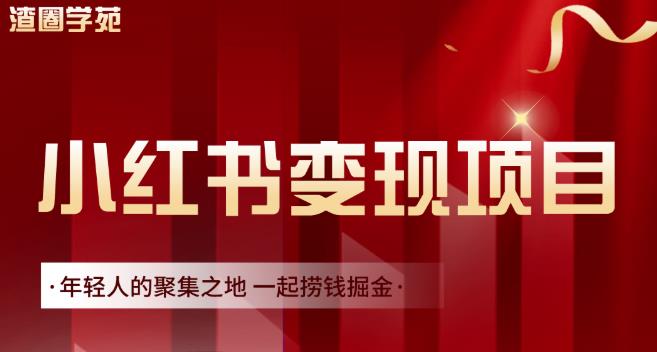 渣圈学苑

小红书变现项目

·年轻人的聚集之地 一起捞钱掘金·